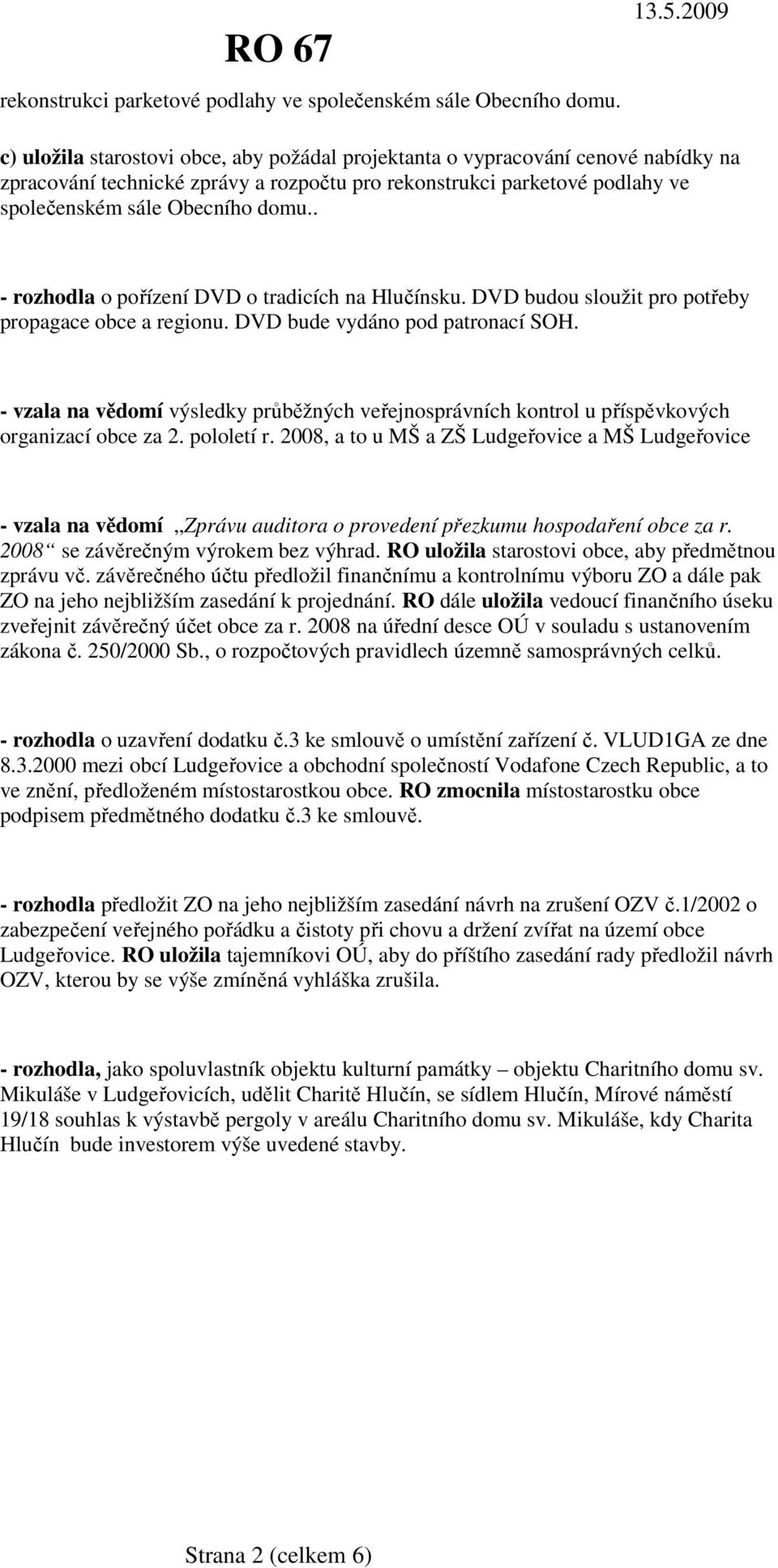 RO 67

13.5.2009

rekonstrukci parketové podlahy ve společenském sále Obecního domu.

c) uložila starostovi obce, aby požádal projektanta o vypracování cenové nabídky na zpracování technické zprávy a rozpočtu pro rekonstrukci parketové podlahy ve společenském sále Obecního domu..

- rozhodla o pořízení DVD o tradicích na Hlučínsku. DVD budou sloužit pro potřeby propagace obce a regionu. DVD bude vydáno pod patronací SOH.

- vzala na vědomí výsledky průběžných veřejnosprávních kontrol u příspěvkových organizací obce za 2. pololetí r. 2008, a to u MŠ a ZŠ Ludgeřovice a MŠ Ludgeřovice

- vzala na vědomí „Zprávu auditora o provedení přezkumu hospodaření obce za r. 2008“ se závěrečným výrokem bez výhrad. RO uložila starostovi obce, aby předmětnou zprávu vč. závěrečného účtu předložil finančnímu a kontrolnímu výboru ZO a dále pak ZO na jeho nejbližším zasedání k projednání. RO dále uložila vedoucí finančního úseku zveřejnit závěrečný účet obce za r. 2008 na úřední desce OÚ v souladu s ustanovením zákona č. 250/2000 Sb., o rozpočtových pravidlech územně samosprávných celků.

- rozhodla o uzavření dodatku č.3 ke smlouvě o umístění zařízení č. VLUD1GA ze dne 8.3.2000 mezi obcí Ludgeřovice a obchodní společností Vodafone Czech Republic, a to ve znění, předloženém místostarostkou obce. RO zmocnila místostarostku obce podpisem předmětného dodatku č.3 ke smlouvě.

- rozhodla předložit ZO na jeho nejbližším zasedání návrh na zrušení OZV č.1/2002 o zabezpečení veřejného pořádku a čistoty při chovu a držení zvířat na území obce Ludgeřovice. RO uložila tajemníkovi OÚ, aby do příštího zasedání rady předložil návrh OZV, kterou by se výše zmíněná vyhláška zrušila.

- rozhodla, jako spoluvlastník objektu kulturní památky – objektu Charitního domu sv. Mikuláše v Ludgeřovicích, udělit Charitě Hlučín, se sídlem Hlučín, Mírové náměstí 19/18 souhlas k výstavbě pergoly v areálu Charitního domu sv. Mikuláše, kdy Charita Hlučín bude investorem výše uvedené stavby.

Strana 2 (celkem 6)